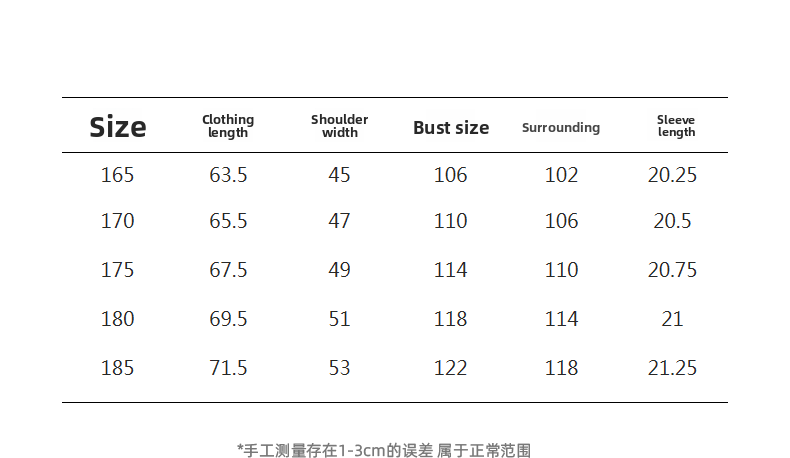 | Size | Clothing length | Shoulder width | Bust size | Surrounding | Sleeve length |
|---|---|---|---|---|---|
| 165 | 63.5 | 45 | 106 | 102 | 20.25 |
| 170 | 65.5 | 47 | 110 | 106 | 20.5 |
| 175 | 67.5 | 49 | 114 | 110 | 20.75 |
| 180 | 69.5 | 51 | 118 | 114 | 21 |
| 185 | 71.5 | 53 | 122 | 118 | 21.25 |

*手工测量存在1-3cm的误差 属于正常范围